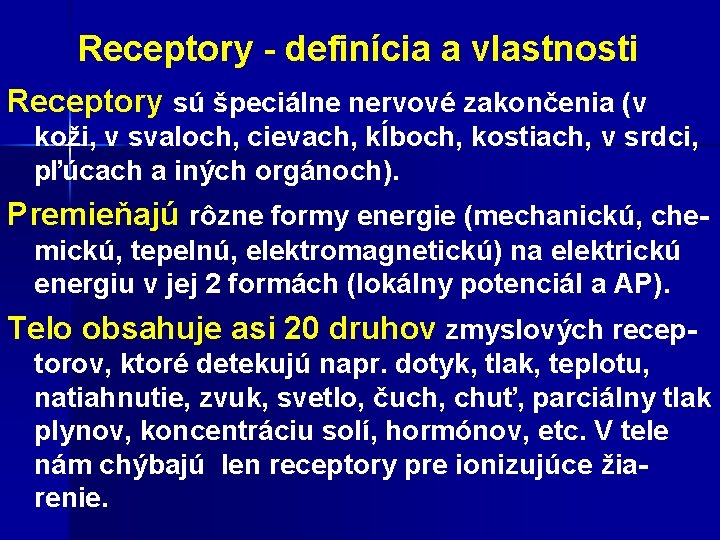 Receptory - definícia a vlastnosti

Receptory sú špeciálne nervové zakončenia (v koži, v svaloch, cievach, kĺboch, kostiach, v srdci, pľúcach a iných orgánoch).

Premieňajú rôzne formy energie (mechanickú, chemickú, tepelnú, elektromagnetickú) na elektrickú energiu v jej 2 formách (lokálny potenciál a AP).

Telo obsahuje asi 20 druhov zmyslových receptorov, ktoré detekujú napr. dotyk, tlak, teplotu, natiahnutie, zvuk, svetlo, čuch, chuť, parciálny tlak plynov, koncentráciu solí, hormónov, etc. V tele nám chýbajú len receptory pre ionizujúce žiarenie.